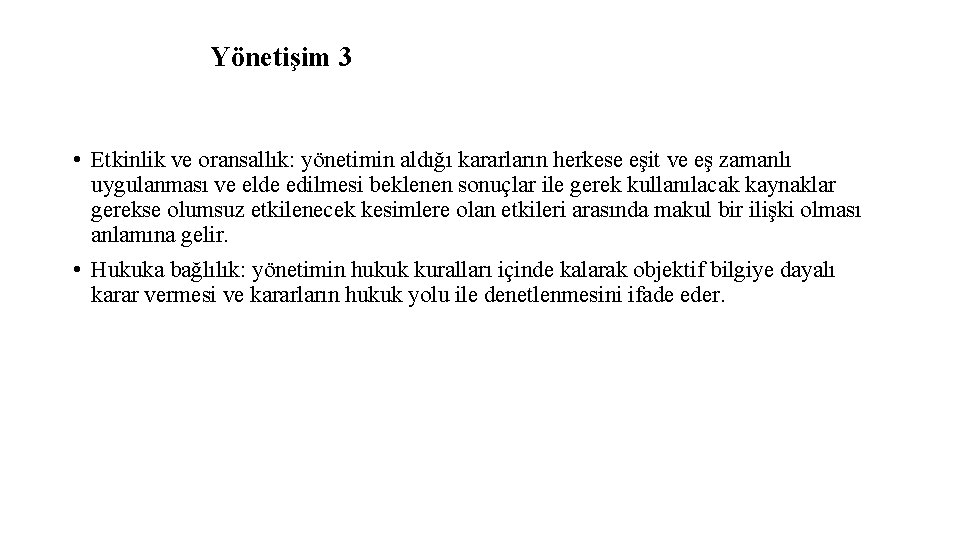 Yönetişim 3

• Etkinlik ve oransallık: yönetimin aldığı kararların herkese eşit ve eş zamanlı uygulanması ve elde edilmesi beklenen sonuçlar ile gerek kullanılacak kaynaklar gerekse olumsuz etkilenecek kesimlere olan etkileri arasında makul bir ilişki olması anlamına gelir.

• Hukuka bağlılık: yönetimin hukuk kuralları içinde kalarak objektif bilgiye dayalı karar vermesi ve kararların hukuk yolu ile denetlenmesini ifade eder.